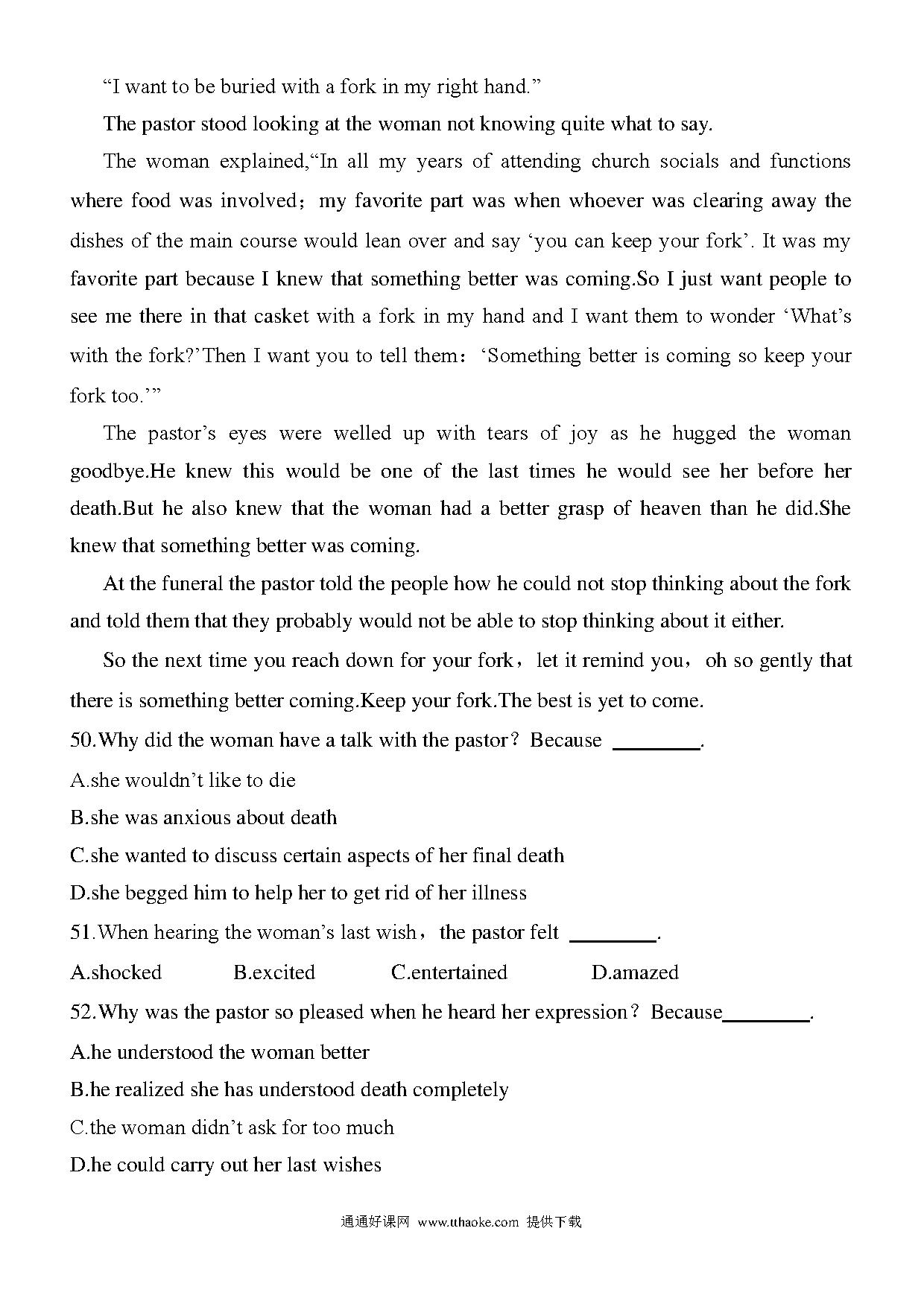 “I want to be buried with a fork in my right hand.”

The pastor stood looking at the woman not knowing quite what to say.

The woman explained,“In all my years of attending church socials and functions where food was involved；my favorite part was when whoever was clearing away the dishes of the main course would lean over and say ‘you can keep your fork’. It was my favorite part because I knew that something better was coming.So I just want people to see me there in that casket with a fork in my hand and I want them to wonder ‘What’s with the fork?’Then I want you to tell them：‘Something better is coming so keep your fork too.’”

The pastor’s eyes were welled up with tears of joy as he hugged the woman goodbye.He knew this would be one of the last times he would see her before her death.But he also knew that the woman had a better grasp of heaven than he did.She knew that something better was coming.

At the funeral the pastor told the people how he could not stop thinking about the fork and told them that they probably would not be able to stop thinking about it either.

So the next time you reach down for your fork，let it remind you，oh so gently that there is something better coming.Keep your fork.The best is yet to come.

50.Why did the woman have a talk with the pastor？Because ________.

A.she wouldn’t like to die

B.she was anxious about death

C.she wanted to discuss certain aspects of her final death

D.she begged him to help her to get rid of her illness

51.When hearing the woman’s last wish，the pastor felt ________.

A.shocked B.excited C.entertained D.amazed

52.Why was the pastor so pleased when he heard her expression？Because________.

A.he understood the woman better

B.he realized she has understood death completely

C.the woman didn’t ask for too much

D.he could carry out her last wishes

通通好课网 www.tthaoke.com 提供下载